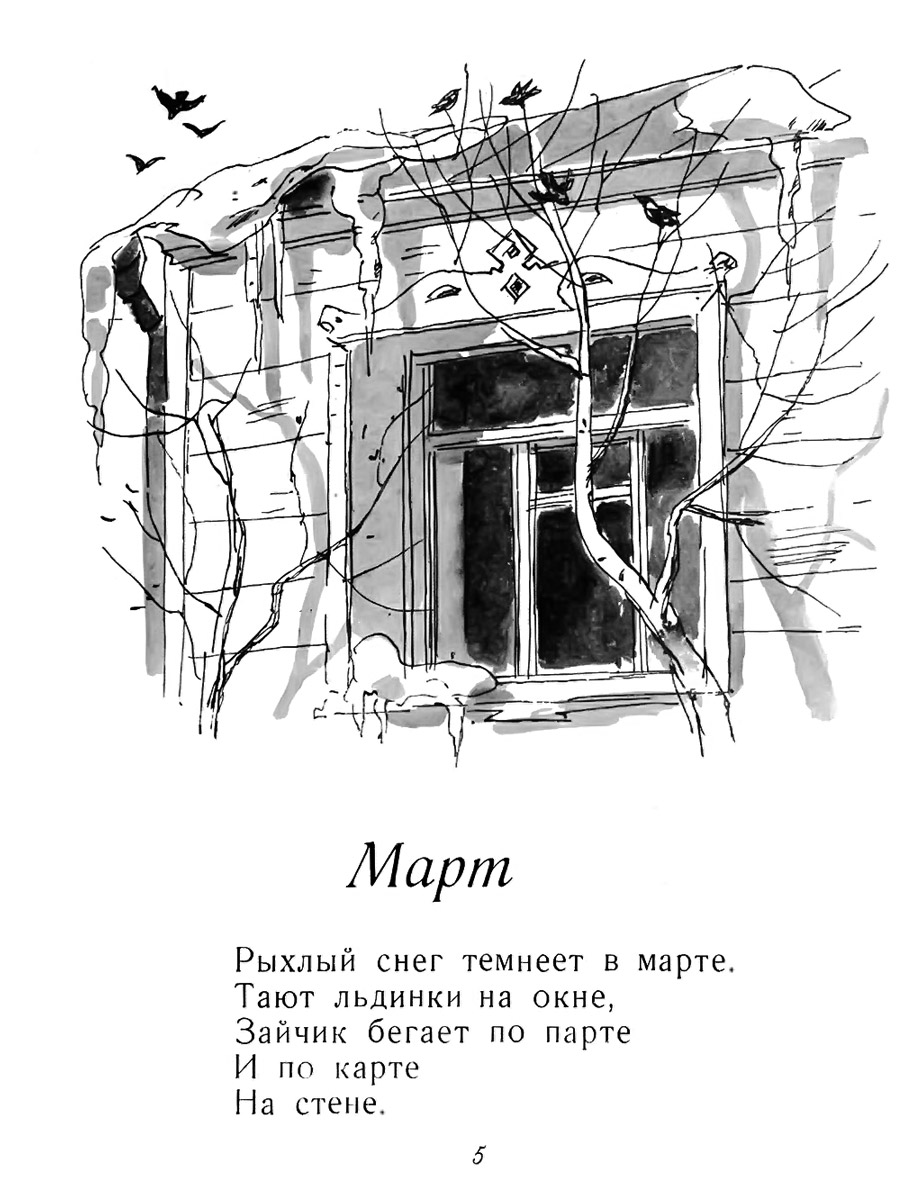 Март

Рыхлый снег темнеет в марте.
Тают льдинки на окне,
Зайчик бегает по парте
И по карте
На стене.

5